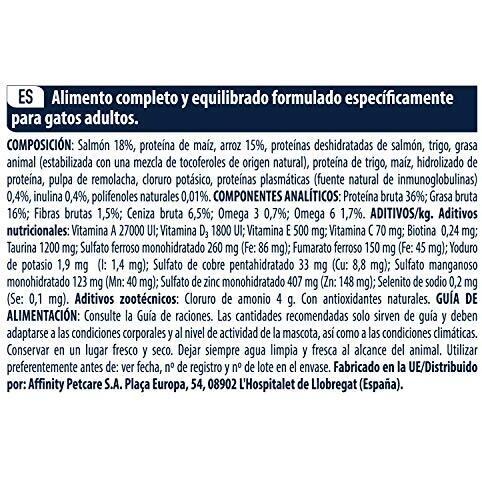 ES Alimento completo y equilibrado formulado específicamente para gatos adultos.

COMPOSICIÓN: Salmón 18%, proteína de maíz, arroz 15%, proteínas deshidratadas de salmón, trigo, grasa animal (estabilizada con una mezcla de tocoferoles de origen natural), proteína de trigo, maíz, hidrolizado de proteína, pulpa de remolacha, cloruro potásico, proteínas plasmáticas (fuente natural de inmunoglobulinas) 0,4%, inulina 0,4%, polifenoles naturales 0,01%. COMPONENTES ANALÍTICOS: Proteína bruta 36%; Grasa bruta 16%; Fibras brutas 1,5%; Ceniza bruta 6,5%; Omega 3 0,7%; Omega 6 1,7%. ADITIVOS/kg. Aditivos nutricionales: Vitamina A 27000 UI; Vitamina $D_3$ 1800 UI; Vitamina E 500 mg; Vitamina C 70 mg; Biotina 0,24 mg; Taurina 1200 mg; Sulfato ferroso monohidratado 260 mg (Fe: 86 mg); Fumarato ferroso 150 mg (Fe: 45 mg); Yoduro de potasio 1,9 mg (I: 1,4 mg); Sulfato de cobre pentahidratado 33 mg (Cu: 8,8 mg); Sulfato manganoso monohidratado 123 mg (Mn: 40 mg); Sulfato de zinc monohidratado 407 mg (Zn: 148 mg); Selenito de sodio 0,2 mg (Se: 0,1 mg). Aditivos zootécnicos: Cloruro de amonio 4 g. Con antioxidantes naturales. GUÍA DE ALIMENTACIÓN: Consulte la Guía de raciones. Las cantidades recomendadas solo sirven de guía y deben adaptarse a las condiciones corporales y al nivel de actividad de la mascota, así como a las condiciones climáticas. Conservar en un lugar fresco y seco. Dejar siempre agua limpia y fresca al alcance del animal. Utilizar preferentemente antes de: ver fecha, nº de registro y nº de lote en el envase. Fabricado en la UE/Distribuido por: Affinity Petcare S.A. Plaça Europa, 54, 08902 L'Hospitalet de Llobregat (España).